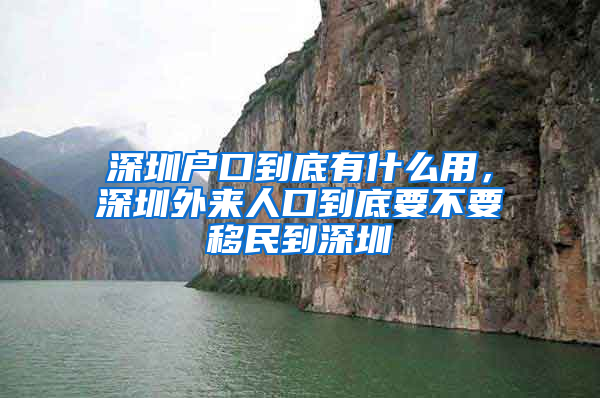 深圳户口到底有什么用，深圳外来人口到底要不要移民到深圳